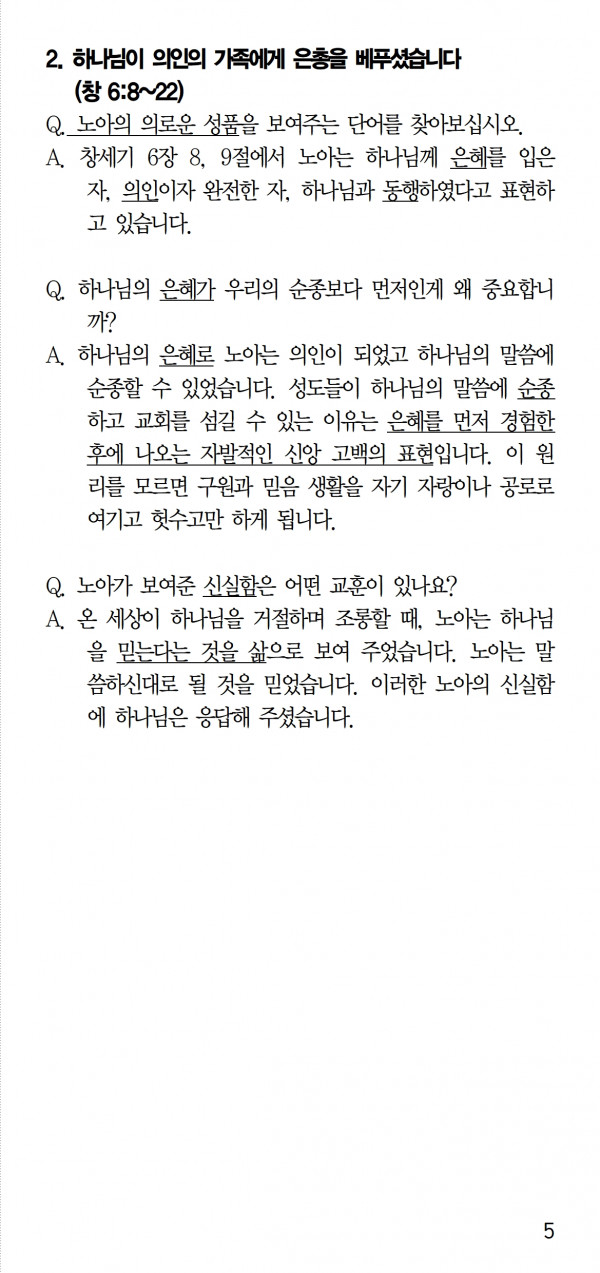 2. 하나님이 의인의 가족에게 은총을 베푸셨습니다 (창 6:8~22)

Q. 노아의 의로운 성품을 보여주는 단어를 찾아보십시오.

A. 창세기 6장 8, 9절에서 노아는 하나님께 은혜를 입은 자, 의인이자 완전한 자, 하나님과 동행하였다고 표현하고 있습니다.

Q. 하나님의 은혜가 우리의 순종보다 먼저인게 왜 중요합니까?

A. 하나님의 은혜로 노아는 의인이 되었고 하나님의 말씀에 순종할 수 있었습니다. 성도들이 하나님의 말씀에 순종하고 교회를 섬길 수 있는 이유는 은혜를 먼저 경험한 후에 나오는 자발적인 신앙 고백의 표현입니다. 이 원리를 모르면 구원과 믿음 생활을 자기 자랑이나 공로로 여기고 헛수고만 하게 됩니다.

Q. 노아가 보여준 신실함은 어떤 교훈이 있나요?

A. 온 세상이 하나님을 거절하며 조롱할 때, 노아는 하나님을 믿는다는 것을 삶으로 보여 주었습니다. 노아는 말씀하신대로 될 것을 믿었습니다. 이러한 노아의 신실함에 하나님은 응답해 주셨습니다.

5